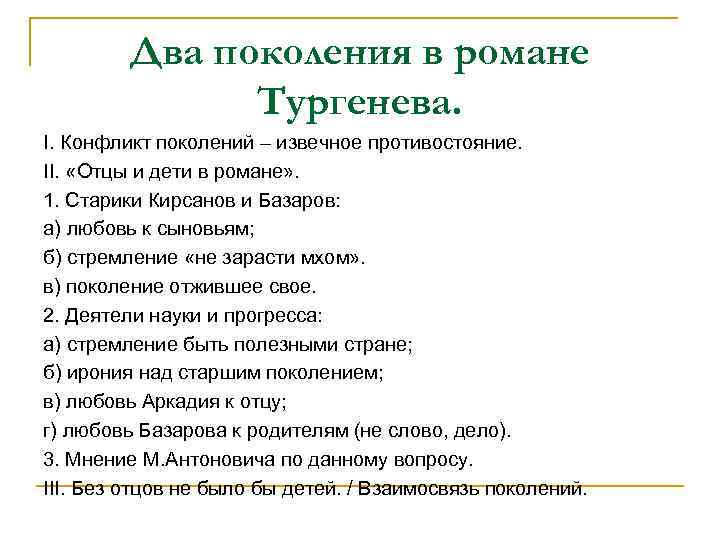 Два поколения в романе Тургенева.

I. Конфликт поколений – извечное противостояние.

II. «Отцы и дети в романе».

1. Старики Кирсанов и Базаров:

а) любовь к сыновьям;

б) стремление «не зарасти мхом».

в) поколение отжившее свое.

2. Деятели науки и прогресса:

а) стремление быть полезными стране;

б) ирония над старшим поколением;

в) любовь Аркадия к отцу;

г) любовь Базарова к родителям (не слово, дело).

3. Мнение М.Антоновича по данному вопросу.

III. Без отцов не было бы детей. / Взаимосвязь поколений.